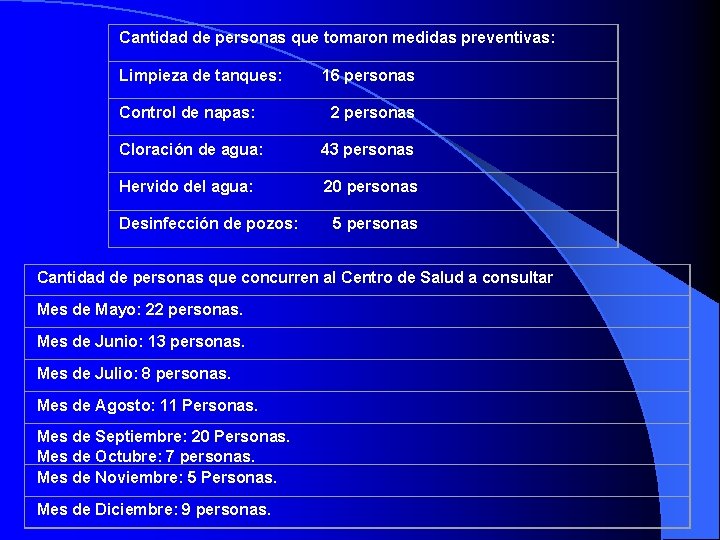 | Cantidad de personas que tomaron medidas preventivas: |
|---|
| Limpieza de tanques: 16 personas |
| Control de napas: 2 personas |
| Cloración de agua: 43 personas |
| Hervido del agua: 20 personas |
| Desinfección de pozos: 5 personas |

| Cantidad de personas que concurren al Centro de Salud a consultar |
|---|
| Mes de Mayo: 22 personas. |
| Mes de Junio: 13 personas. |
| Mes de Julio: 8 personas. |
| Mes de Agosto: 11 Personas. |
| Mes de Septiembre: 20 Personas. Mes de Octubre: 7 personas. |
| Mes de Noviembre: 5 Personas. |
| Mes de Diciembre: 9 personas. |